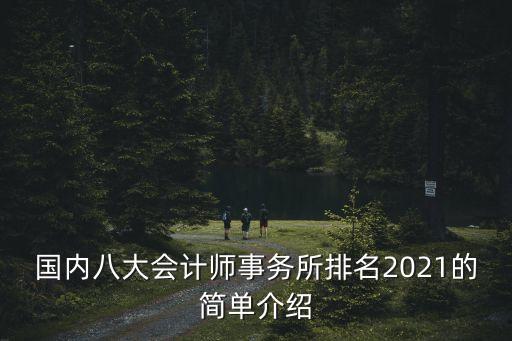 国内八大会计师事务所排名2021的简单介绍